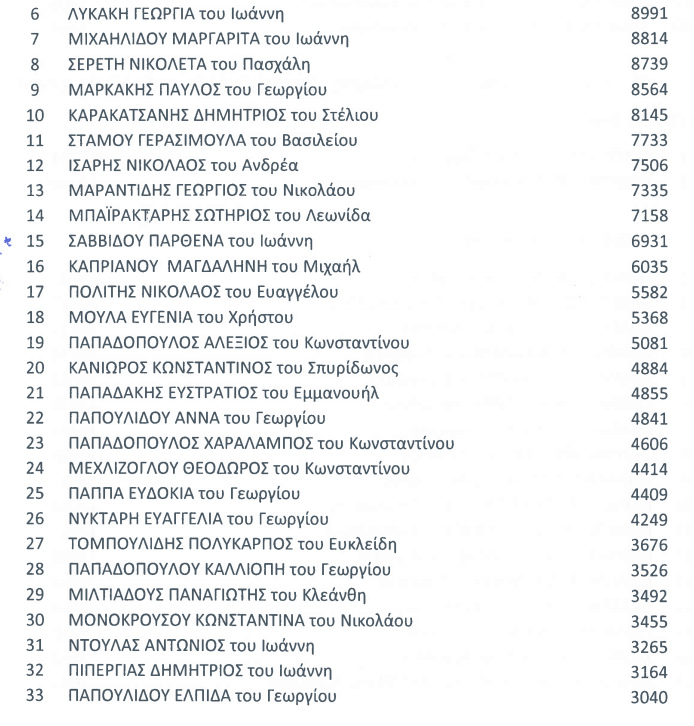 | 6 | ΛΥΚΑΚΗ ΓΕΩΡΓΙΑ του Ιωάννη | 8991 |
|---|---|---|
| 7 | ΜΙΧΑΗΛΙΔΟΥ ΜΑΡΓΑΡΙΤΑ του Ιωάννη | 8814 |
| 8 | ΣΕΡΕΤΗ ΝΙΚΟΛΕΤΑ του Πασχάλη | 8739 |
| 9 | ΜΑΡΚΑΚΗΣ ΠΑΥΛΟΣ του Γεωργίου | 8564 |
| 10 | ΚΑΡΑΚΑΤΣΑΝΗΣ ΔΗΜΗΤΡΙΟΣ του Στέλιου | 8145 |
| 11 | ΣΤΑΜΟΥ ΓΕΡΑΣΙΜΟΥΛΑ του Βασιλείου | 7733 |
| 12 | ΙΣΑΡΗΣ ΝΙΚΟΛΑΟΣ του Ανδρέα | 7506 |
| 13 | ΜΑΡΑΝΤΙΔΗΣ ΓΕΩΡΓΙΟΣ του Νικολάου | 7335 |
| 14 | ΜΠΑΪΡΑΚΤΑΡΗΣ ΣΩΤΗΡΙΟΣ του Λεωνίδα | 7158 |
| 15 | ΣΑΒΒΙΔΟΥ ΠΑΡΘΕΝΑ του Ιωάννη | 6931 |
| 16 | ΚΑΠΡΙΑΝΟΥ ΜΑΓΔΑΛΗΝΗ του Μιχαήλ | 6035 |
| 17 | ΠΟΛΙΤΗΣ ΝΙΚΟΛΑΟΣ του Ευαγγέλου | 5582 |
| 18 | ΜΟΥΛΑ ΕΥΓΕΝΙΑ του Χρήστου | 5368 |
| 19 | ΠΑΠΑΔΟΠΟΥΛΟΣ ΑΛΕΞΙΟΣ του Κωνσταντίνου | 5081 |
| 20 | ΚΑΝΙΩΡΟΣ ΚΩΝΣΤΑΝΤΙΝΟΣ του Σπυρίδωνος | 4884 |
| 21 | ΠΑΠΑΔΑΚΗΣ ΕΥΣΤΡΑΤΙΟΣ του Εμμανουήλ | 4855 |
| 22 | ΠΑΠΟΥΛΙΔΟΥ ΑΝΝΑ του Γεωργίου | 4841 |
| 23 | ΠΑΠΑΔΟΠΟΥΛΟΣ ΧΑΡΑΛΑΜΠΟΣ του Κωνσταντίνου | 4606 |
| 24 | ΜΕΧΛΙΖΟΓΛΟΥ ΘΕΟΔΩΡΟΣ του Κωνσταντίνου | 4414 |
| 25 | ΠΑΠΠΑ ΕΥΔΟΚΙΑ του Γεωργίου | 4409 |
| 26 | ΝΥΚΤΑΡΗ ΕΥΑΓΓΕΛΙΑ του Γεωργίου | 4249 |
| 27 | ΤΟΜΠΟΥΛΙΔΗΣ ΠΟΛΥΚΑΡΠΟΣ του Ευκλείδη | 3676 |
| 28 | ΠΑΠΑΔΟΠΟΥΛΟΥ ΚΑΛΛΙΟΠΗ του Γεωργίου | 3526 |
| 29 | ΜΙΛΤΙΑΔΟΥΣ ΠΑΝΑΓΙΩΤΗΣ του Κλεάνθη | 3492 |
| 30 | ΜΟΝΟΚΡΟΥΣΟΥ ΚΩΝΣΤΑΝΤΙΝΑ του Νικολάου | 3455 |
| 31 | ΝΤΟΥΛΑΣ ΑΝΤΩΝΙΟΣ του Ιωάννη | 3265 |
| 32 | ΠΙΠΕΡΓΙΑΣ ΔΗΜΗΤΡΙΟΣ του Ιωάννη | 3164 |
| 33 | ΠΑΠΟΥΛΙΔΟΥ ΕΛΠΙΔΑ του Γεωργίου | 3040 |